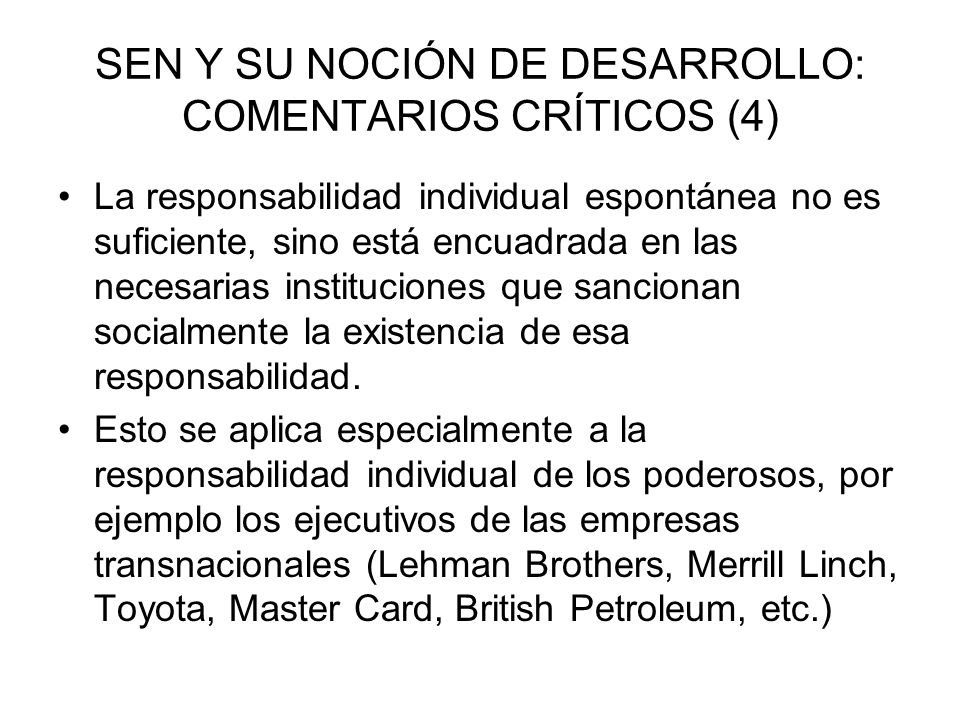 SEN Y SU NOCIÓN DE DESARROLLO: COMENTARIOS CRÍTICOS (4)

• La responsabilidad individual espontánea no es suficiente, sino está encuadrada en las necesarias instituciones que sancionan socialmente la existencia de esa responsabilidad.

• Esto se aplica especialmente a la responsabilidad individual de los poderosos, por ejemplo los ejecutivos de las empresas transnacionales (Lehman Brothers, Merrill Linch, Toyota, Master Card, British Petroleum, etc.)